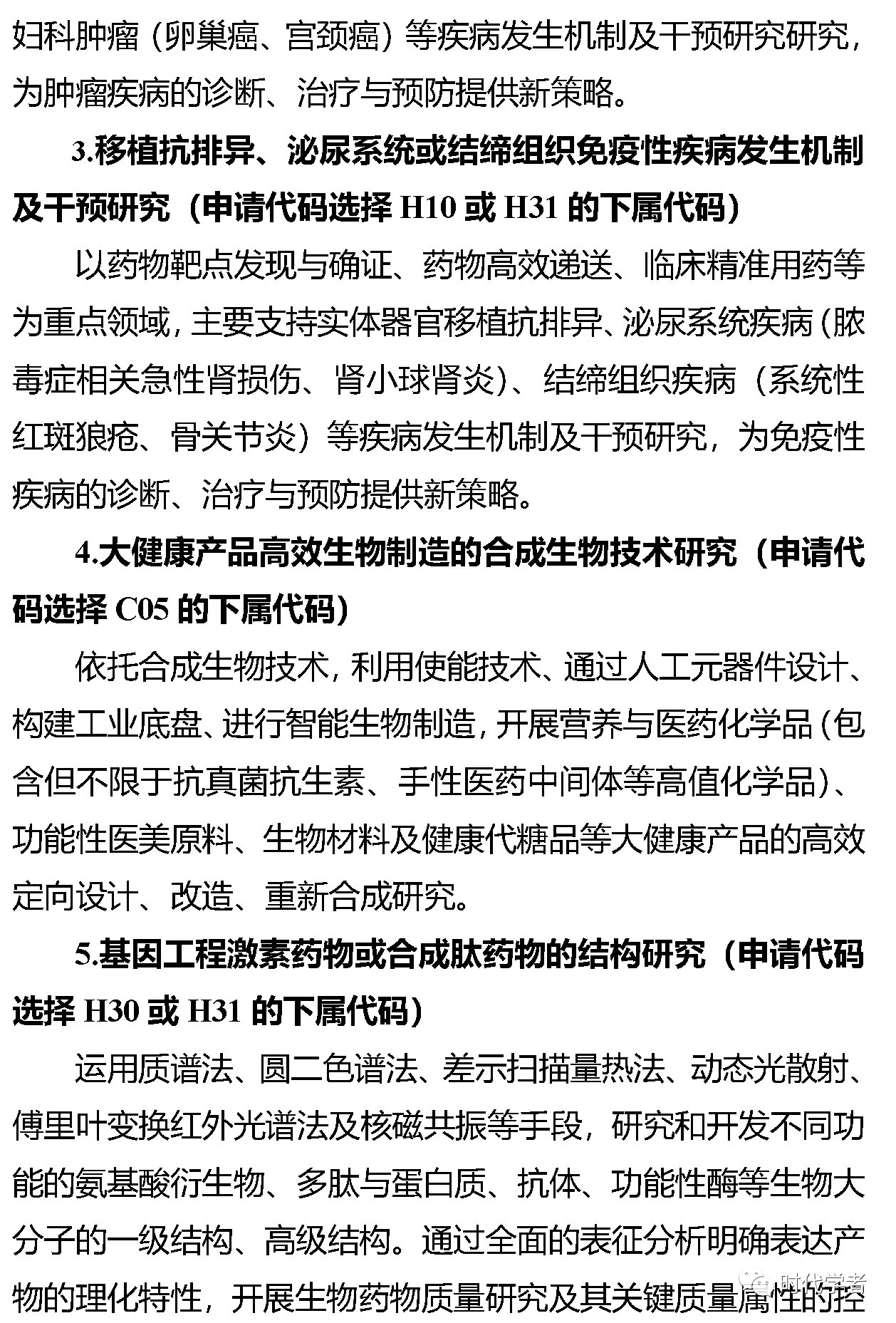 妇科肿瘤（卵巢癌、宫颈癌）等疾病发生机制及干预研究研究，为肿瘤疾病的诊断、治疗与预防提供新策略。

3.移植抗排异、泌尿系统或结缔组织免疫性疾病发生机制及干预研究（申请代码选择 H10 或 H31 的下属代码）

以药物靶点发现与确证、药物高效递送、临床精准用药等为重点领域，主要支持实体器官移植抗排异、泌尿系统疾病（脓毒症相关急性肾损伤、肾小球肾炎）、结缔组织疾病（系统性红斑狼疮、骨关节炎）等疾病发生机制及干预研究，为免疫性疾病的诊断、治疗与预防提供新策略。

4.大健康产品高效生物制造的合成生物技术研究（申请代码选择 C05 的下属代码）

依托合成生物技术，利用使能技术、通过人工元器件设计、构建工业底盘、进行智能生物制造，开展营养与医药化学品（包含但不限于抗真菌抗生素、手性医药中间体等高值化学品）、功能性医美原料、生物材料及健康代糖品等大健康产品的高效定向设计、改造、重新合成研究。

5.基因工程激素药物或合成肽药物的结构研究（申请代码选择 H30 或 H31 的下属代码）

运用质谱法、圆二色谱法、差示扫描量热法、动态光散射、傅里叶变换红外光谱法及核磁共振等手段，研究和开发不同功能的氨基酸衍生物、多肽与蛋白质、抗体、功能性酶等生物大分子的一级结构、高级结构。通过全面的表征分析明确表达产物的理化特性，开展生物药物质量研究及其关键质量属性的控

时代学者